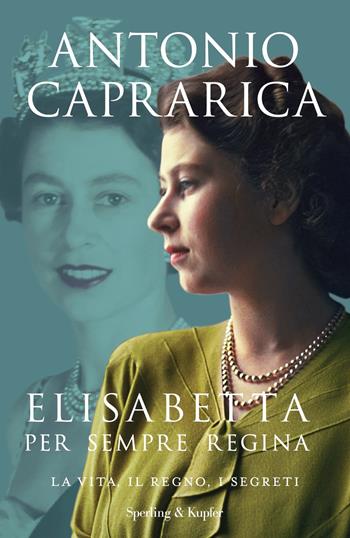 ANTONIO CAPRARICA

ELISABETTA
PER SEMPRE REGINA

LA VITA, IL REGNO, I SEGRETI

Sperling & Kupfer